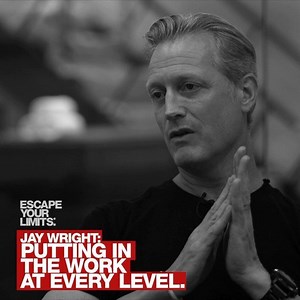 ESCAPE YOUR LIMITS:

JAY WRIGHT: PUTTING IN THE WORK AT EVERY LEVEL.